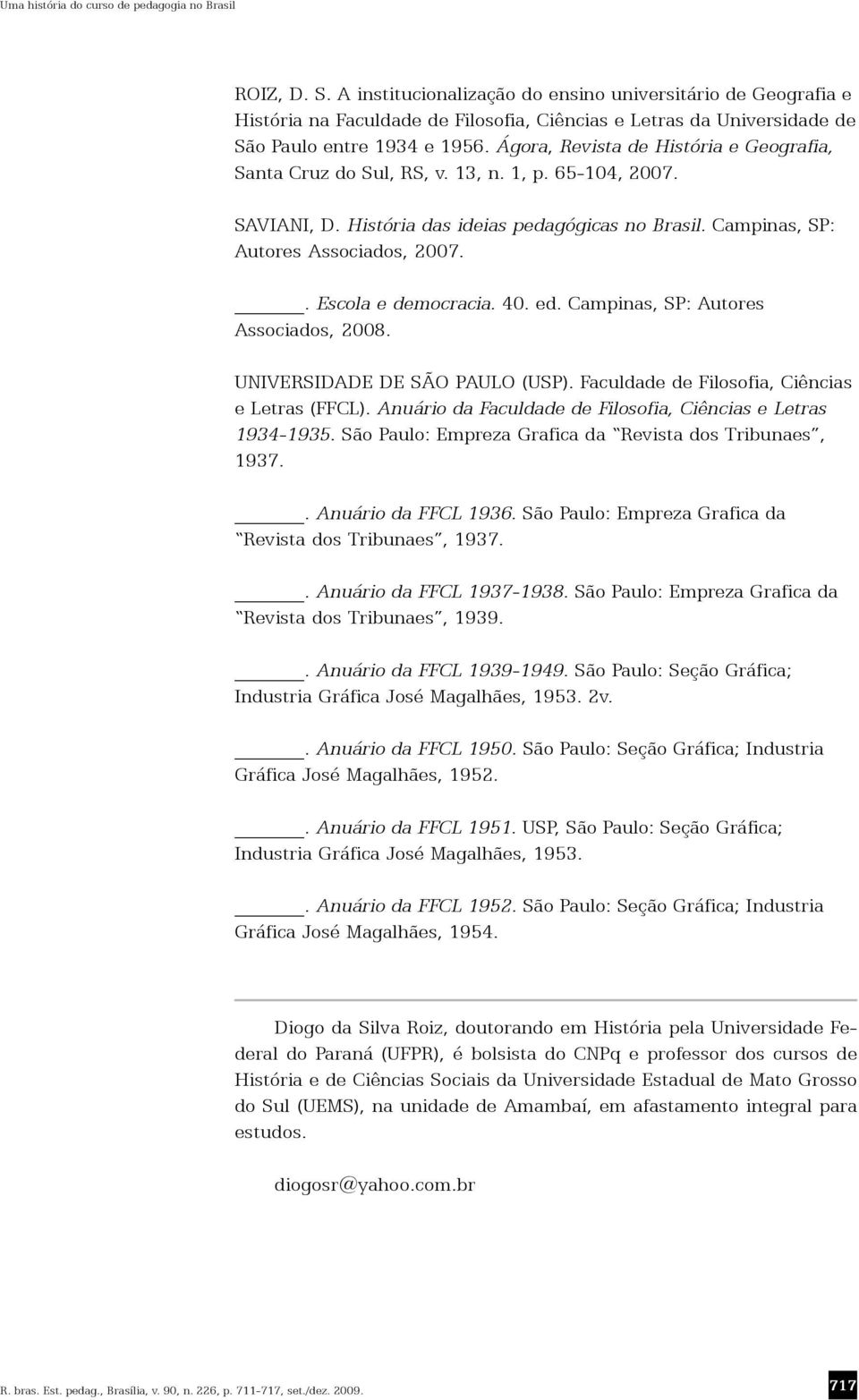 Uma história do curso de pedagogia no Brasil

ROIZ, D. S. A institucionalização do ensino universitário de Geografia e História na Faculdade de Filosofia, Ciências e Letras da Universidade de São Paulo entre 1934 e 1956. Ágora, Revista de História e Geografia, Santa Cruz do Sul, RS, v. 13, n. 1, p. 65-104, 2007.

SAVIANI, D. História das ideias pedagógicas no Brasil. Campinas, SP: Autores Associados, 2007.

______. Escola e democracia. 40. ed. Campinas, SP: Autores Associados, 2008.

UNIVERSIDADE DE SÃO PAULO (USP). Faculdade de Filosofia, Ciências e Letras (FFCL). Anuário da Faculdade de Filosofia, Ciências e Letras 1934-1935. São Paulo: Empreza Grafica da "Revista dos Tribunaes", 1937.

______. Anuário da FFCL 1936. São Paulo: Empreza Grafica da "Revista dos Tribunaes", 1937.

______. Anuário da FFCL 1937-1938. São Paulo: Empreza Grafica da "Revista dos Tribunaes", 1939.

______. Anuário da FFCL 1939-1949. São Paulo: Seção Gráfica; Industria Gráfica José Magalhães, 1953. 2v.

______. Anuário da FFCL 1950. São Paulo: Seção Gráfica; Industria Gráfica José Magalhães, 1952.

______. Anuário da FFCL 1951. USP, São Paulo: Seção Gráfica; Industria Gráfica José Magalhães, 1953.

______. Anuário da FFCL 1952. São Paulo: Seção Gráfica; Industria Gráfica José Magalhães, 1954.

Diogo da Silva Roiz, doutorando em História pela Universidade Federal do Paraná (UFPR), é bolsista do CNPq e professor dos cursos de História e de Ciências Sociais da Universidade Estadual de Mato Grosso do Sul (UEMS), na unidade de Amambaí, em afastamento integral para estudos.

diogosr@yahoo.com.br

R. bras. Est. pedag., Brasília, v. 90, n. 226, p. 711-717, set./dez. 2009.

717